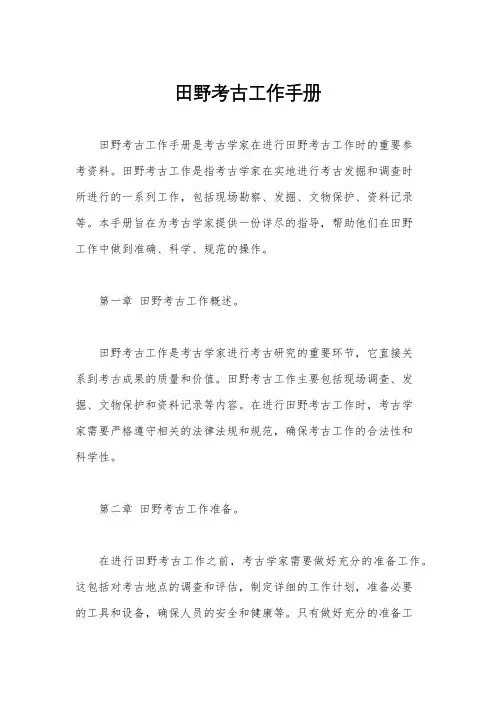 田野考古工作手册

田野考古工作手册是考古学家在进行田野考古工作时的重要参考资料。田野考古工作是指考古学家在实地进行考古发掘和调查时所进行的一系列工作，包括现场勘察、发掘、文物保护、资料记录等。本手册旨在为考古学家提供一份详尽的指导，帮助他们在田野工作中做到准确、科学、规范的操作。

第一章 田野考古工作概述。

田野考古工作是考古学家进行考古研究的重要环节，它直接关系到考古成果的质量和价值。田野考古工作主要包括现场调查、发掘、文物保护和资料记录等内容。在进行田野考古工作时，考古学家需要严格遵守相关的法律法规和规范，确保考古工作的合法性和科学性。

第二章 田野考古工作准备。

在进行田野考古工作之前，考古学家需要做好充分的准备工作。这包括对考古地点的调查和评估，制定详细的工作计划，准备必要的工具和设备，确保人员的安全和健康等。只有做好充分的准备工